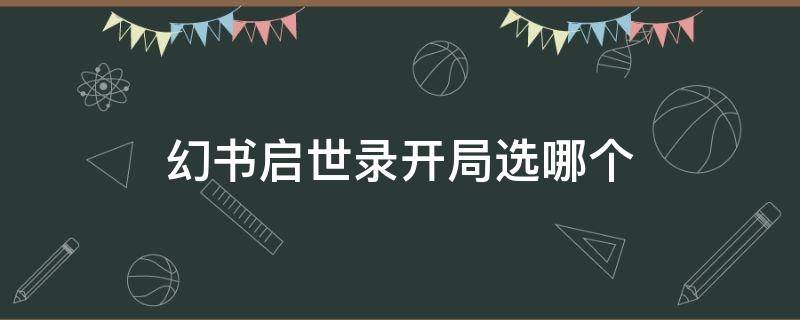 幻书启世录开局选哪个